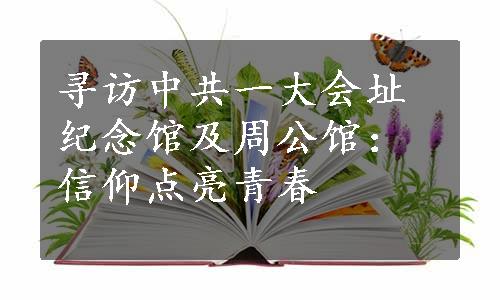 寻访中共一大会址纪念馆及周公馆：信仰点亮青春